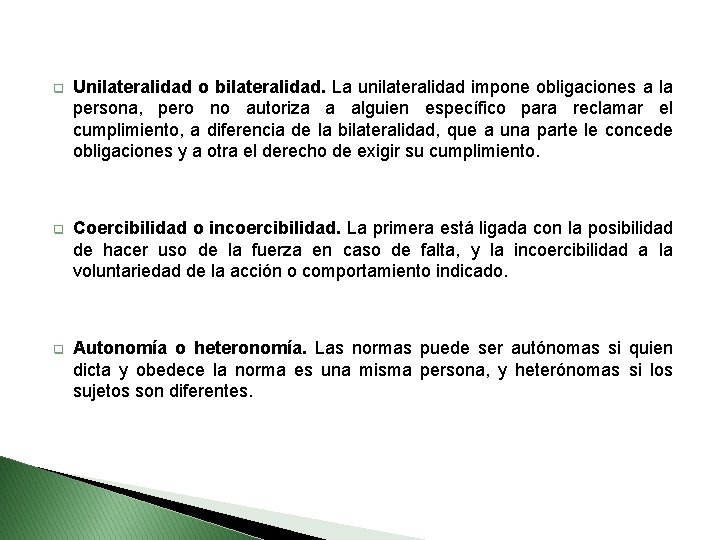 Unilateralidad o bilateralidad. La unilateralidad impone obligaciones a la persona, pero no autoriza a alguien específico para reclamar el cumplimiento, a diferencia de la bilateralidad, que a una parte le concede obligaciones y a otra el derecho de exigir su cumplimiento.

Coercibilidad o incoercibilidad. La primera está ligada con la posibilidad de hacer uso de la fuerza en caso de falta, y la incoercibilidad a la voluntariedad de la acción o comportamiento indicado.

Autonomía o heteronomía. Las normas puede ser autónomas si quien dicta y obedece la norma es una misma persona, y heterónomas si los sujetos son diferentes.